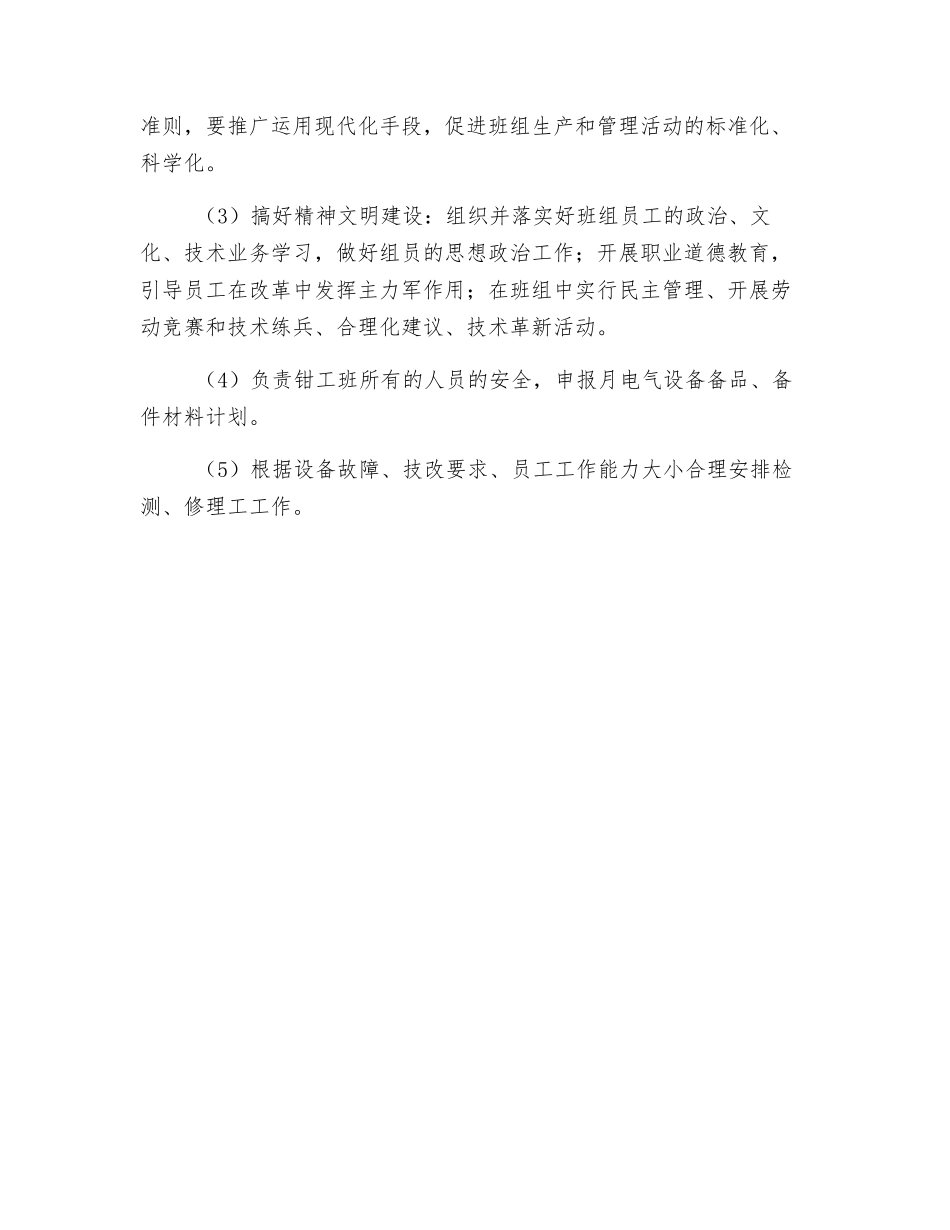 准则，要推广运用现代化手段，促进班组生产和管理活动的标准化、科学化。

（3）搞好精神文明建设：组织并落实好班组员工的政治、文化、技术业务学习，做好组员的思想政治工作；开展职业道德教育，引导员工在改革中发挥主力军作用；在班组中实行民主管理、开展劳动竞赛和技术练兵、合理化建议、技术革新活动。

（4）负责钳工班所有的人员的安全，申报月电气设备备品、备件材料计划。

（5）根据设备故障、技改要求、员工工作能力大小合理安排检测、修理工工作。